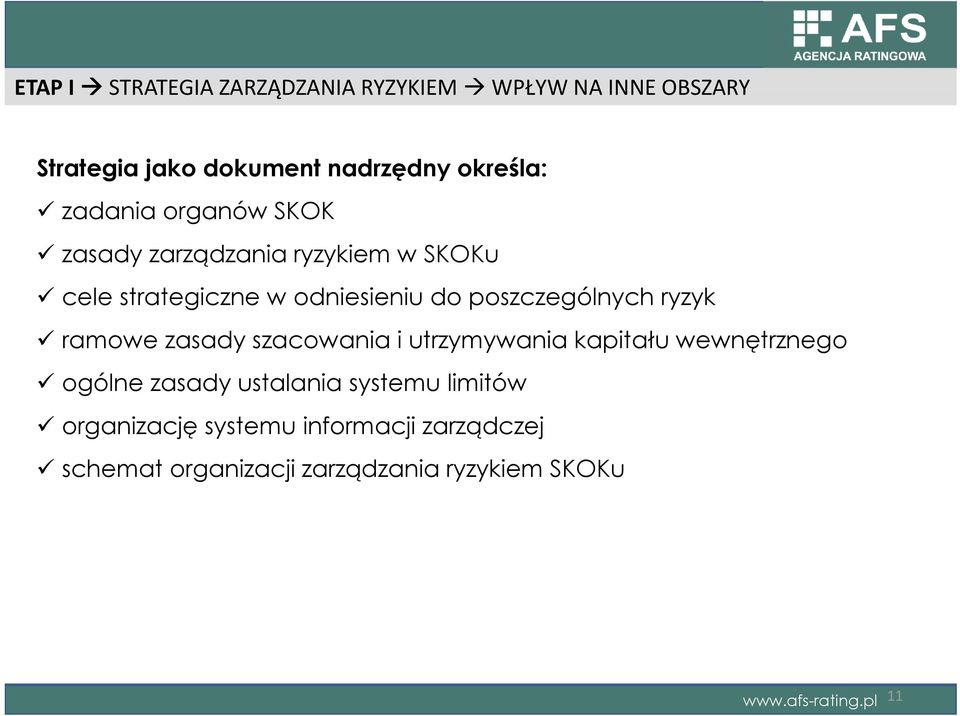 AFS
AGENCJA RATINGOWA

ETAP I → STRATEGIA ZARZĄDZANIA RYZYKIEM → WPŁYW NA INNE OBSZARY

Strategia jako dokument nadrzędny określa:
✓ zadania organów SKOK
✓ zasady zarządzania ryzykiem w SKOKu
✓ cele strategiczne w odniesieniu do poszczególnych ryzyk
✓ ramowe zasady szacowania i utrzymywania kapitału wewnętrznego
✓ ogólne zasady ustalania systemu limitów
✓ organizację systemu informacji zarządczej
✓ schemat organizacji zarządzania ryzykiem SKOKu

www.afs-rating.pl 11